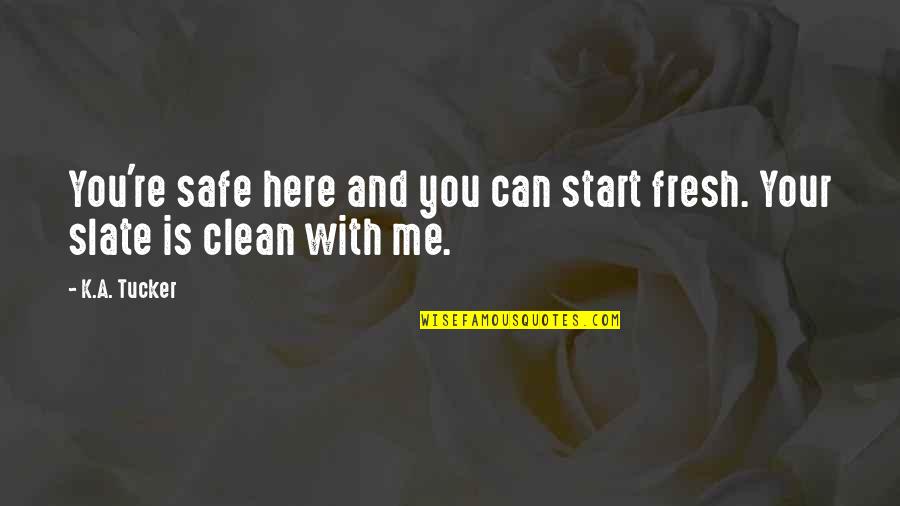 You're safe here and you can start fresh. Your slate is clean with me.

- K.A. Tucker

WISEFAMOUSQUOTES.COM